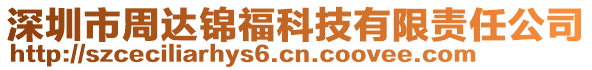 深圳市周达锦福科技有限责任公司
http://szceciliarhys6.cn.coovee.com